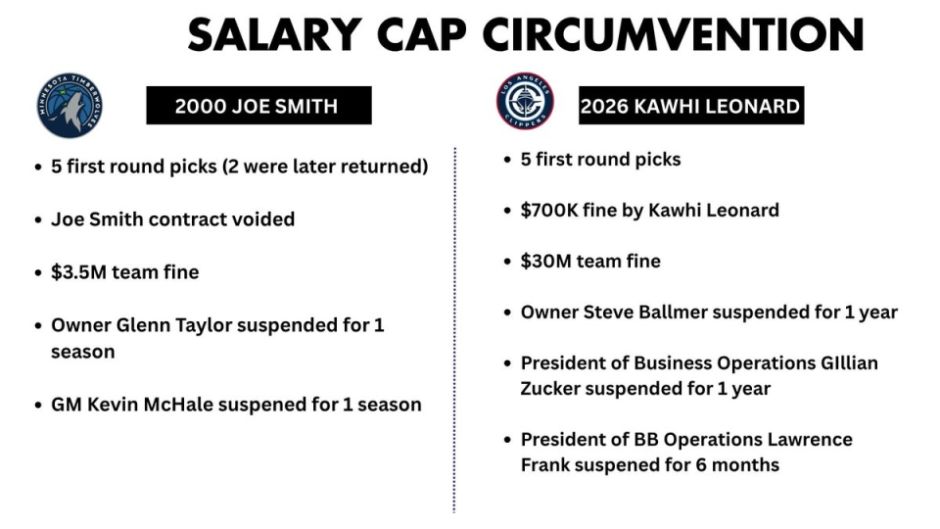 SALARY CAP CIRCUMVENTION

2000 JOE SMITH

• 5 first round picks (2 were later returned)

• Joe Smith contract voided

• $3.5M team fine

• Owner Glenn Taylor suspended for 1 season

• GM Kevin McHale suspened for 1 season

2026 KAWHI LEONARD

• 5 first round picks

• $700K fine by Kawhi Leonard

• $30M team fine

• Owner Steve Ballmer suspended for 1 year

• President of Business Operations GIllian Zucker suspended for 1 year

• President of BB Operations Lawrence Frank suspened for 6 months